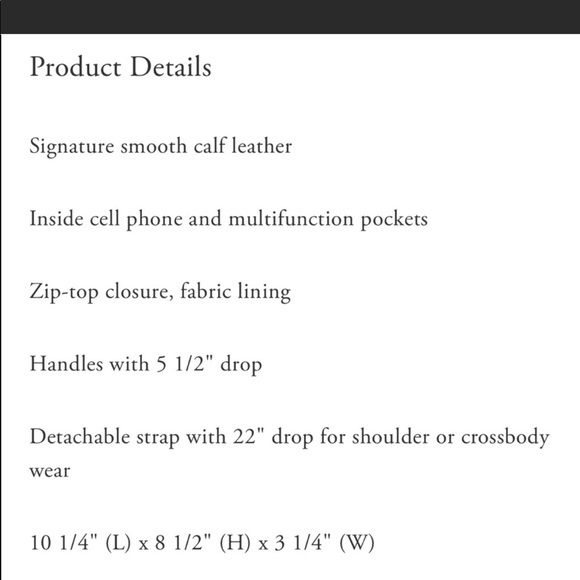 Product Details

Signature smooth calf leather

Inside cell phone and multifunction pockets

Zip-top closure, fabric lining

Handles with 5 1/2" drop

Detachable strap with 22" drop for shoulder or crossbody wear

10 1/4" (L) x 8 1/2" (H) x 3 1/4" (W)